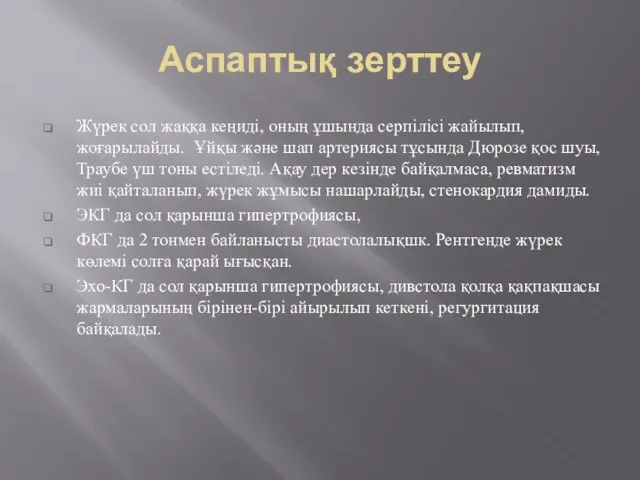 Аспаптық зерттеу

Жүрек сол жаққа кеңиді, оның ұшында серпілісі жайылып, жоғарылайды. Ұйқы және шап артериясы тұсында Дюрозе қос шуы, Траубе үш тоны естіледі. Ақау дер кезінде байқалмаса, ревматизм жиі қайталанып, жүрек жұмысы нашарлайды, стенокардия дамиды.

ЭКГ да сол қарынша гипертрофиясы,

ФКГ да 2 тонмен байланысты диастолалықшк. Рентгенде жүрек көлемі солға қарай ығысқан.

Эхо-КГ да сол қарынша гипертрофиясы, дивстола қолқа қақпақшасы жармаларының бірінен-бірі айырылып кеткені, регургитация байқалады.